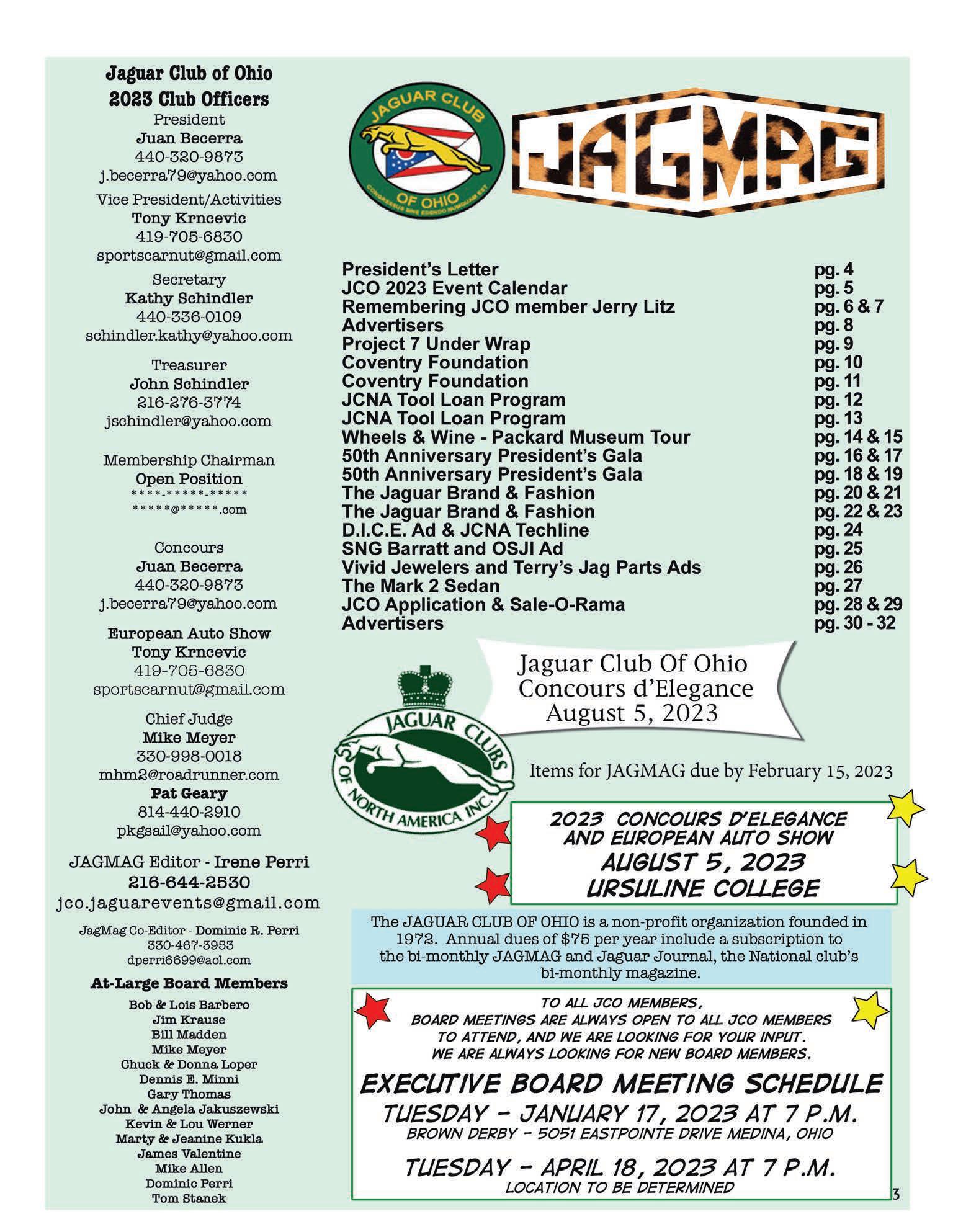 Jaguar Club of Ohio
2023 Club Officers

President
Juan Becerra
440-320-9873
j.becerra79@yahoo.com

Vice President/Activities
Tony Krncevic
419-705-6830
sportscarnut@gmail.com

Secretary
Kathy Schindler
440-336-0109
schindler.kathy@yahoo.com

Treasurer
John Schindler
216-276-3774
jschindler@yahoo.com

Membership Chairman
Open Position
\*\*\*\*-\*\*\*\*\*-\*\*\*\*\*
\*\*\*\*\*@\*\*\*\*\*.com

Concours
Juan Becerra
440-320-9873
j.becerra79@yahoo.com

European Auto Show
Tony Krncevic
419-705-6830
sportscarnut@gmail.com

Chief Judge
Mike Meyer
330-998-0018
mhm2@roadrunner.com
Pat Geary
814-440-2910
pkgsail@yahoo.com

JAGMAG Editor - Irene Perri
216-644-2530
jco.jaguarevents@gmail.com

JagMag Co-Editor - Dominic R. Perri
330-467-3953
dperri6699@aol.com

At-Large Board Members
Bob & Lois Barbero
Jim Krause
Bill Madden
Mike Meyer
Chuck & Donna Loper
Dennis E. Minni
Gary Thomas
John & Angela Jakuszewski
Kevin & Lou Werner
Marty & Jeanine Kukla
James Valentine
Mike Allen
Dominic Perri
Tom Stanek

JAGUAR CLUB OF OHIO
CONGRESSUS SINE EDENDO NUMQUAM EST

JAGMAG

| | |
|---|---|
| President's Letter | pg. 4 |
| JCO 2023 Event Calendar | pg. 5 |
| Remembering JCO member Jerry Litz | pg. 6 & 7 |
| Advertisers | pg. 8 |
| Project 7 Under Wrap | pg. 9 |
| Coventry Foundation | pg. 10 |
| Coventry Foundation | pg. 11 |
| JCNA Tool Loan Program | pg. 12 |
| JCNA Tool Loan Program | pg. 13 |
| Wheels & Wine - Packard Museum Tour | pg. 14 & 15 |
| 50th Anniversary President's Gala | pg. 16 & 17 |
| 50th Anniversary President's Gala | pg. 18 & 19 |
| The Jaguar Brand & Fashion | pg. 20 & 21 |
| The Jaguar Brand & Fashion | pg. 22 & 23 |
| D.I.C.E. Ad & JCNA Techline | pg. 24 |
| SNG Barratt and OSJI Ad | pg. 25 |
| Vivid Jewelers and Terry's Jag Parts Ads | pg. 26 |
| The Mark 2 Sedan | pg. 27 |
| JCO Application & Sale-O-Rama | pg. 28 & 29 |
| Advertisers | pg. 30 - 32 |

Jaguar Club Of Ohio
Concours d'Elegance
August 5, 2023

JAGUAR CLUBS OF NORTH AMERICA, INC.

Items for JAGMAG due by February 15, 2023

2023 CONCOURS D'ELEGANCE
AND EUROPEAN AUTO SHOW
AUGUST 5, 2023
URSULINE COLLEGE

The JAGUAR CLUB OF OHIO is a non-profit organization founded in 1972. Annual dues of $75 per year include a subscription to the bi-monthly JAGMAG and Jaguar Journal, the National club's bi-monthly magazine.

TO ALL JCO MEMBERS,
BOARD MEETINGS ARE ALWAYS OPEN TO ALL JCO MEMBERS TO ATTEND, AND WE ARE LOOKING FOR YOUR INPUT.
WE ARE ALWAYS LOOKING FOR NEW BOARD MEMBERS.

EXECUTIVE BOARD MEETING SCHEDULE
TUESDAY - JANUARY 17, 2023 AT 7 P.M.
BROWN DERBY - 5051 EASTPOINTE DRIVE MEDINA, OHIO

TUESDAY - APRIL 18, 2023 AT 7 P.M.
LOCATION TO BE DETERMINED

3